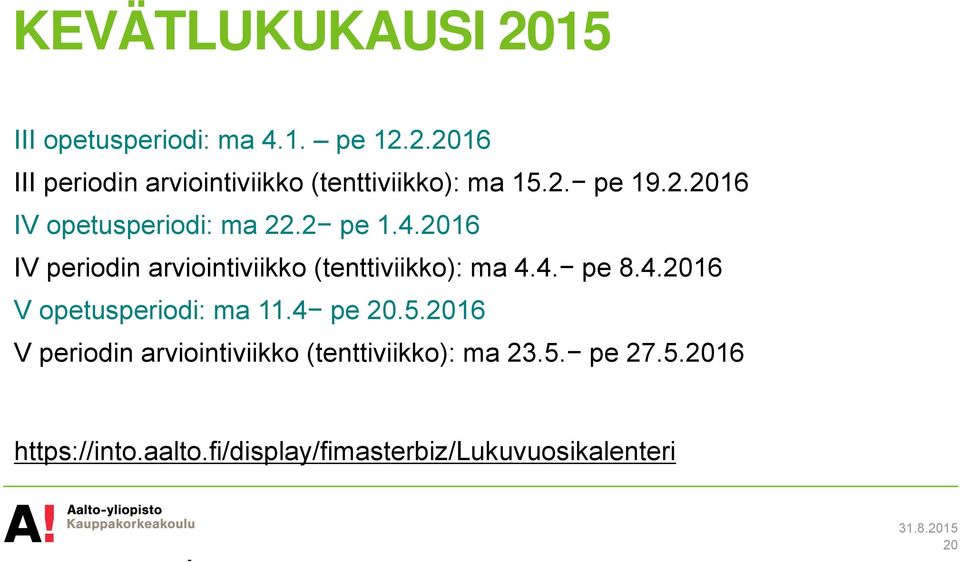 KEVÄTLUKUKAUSI 2015

III opetusperiodi: ma 4.1. – pe 12.2.2016

III periodin arviointiviikko (tenttiviikko): ma 15.2.− pe 19.2.2016

IV opetusperiodi: ma 22.2− pe 1.4.2016

IV periodin arviointiviikko (tenttiviikko): ma 4.4.− pe 8.4.2016

V opetusperiodi: ma 11.4− pe 20.5.2016

V periodin arviointiviikko (tenttiviikko): ma 23.5.− pe 27.5.2016

https://into.aalto.fi/display/fimasterbiz/Lukuvuosikalenteri

A!

Aalto-yliopisto
Kauppakorkeakoulu

31.8.2015
20